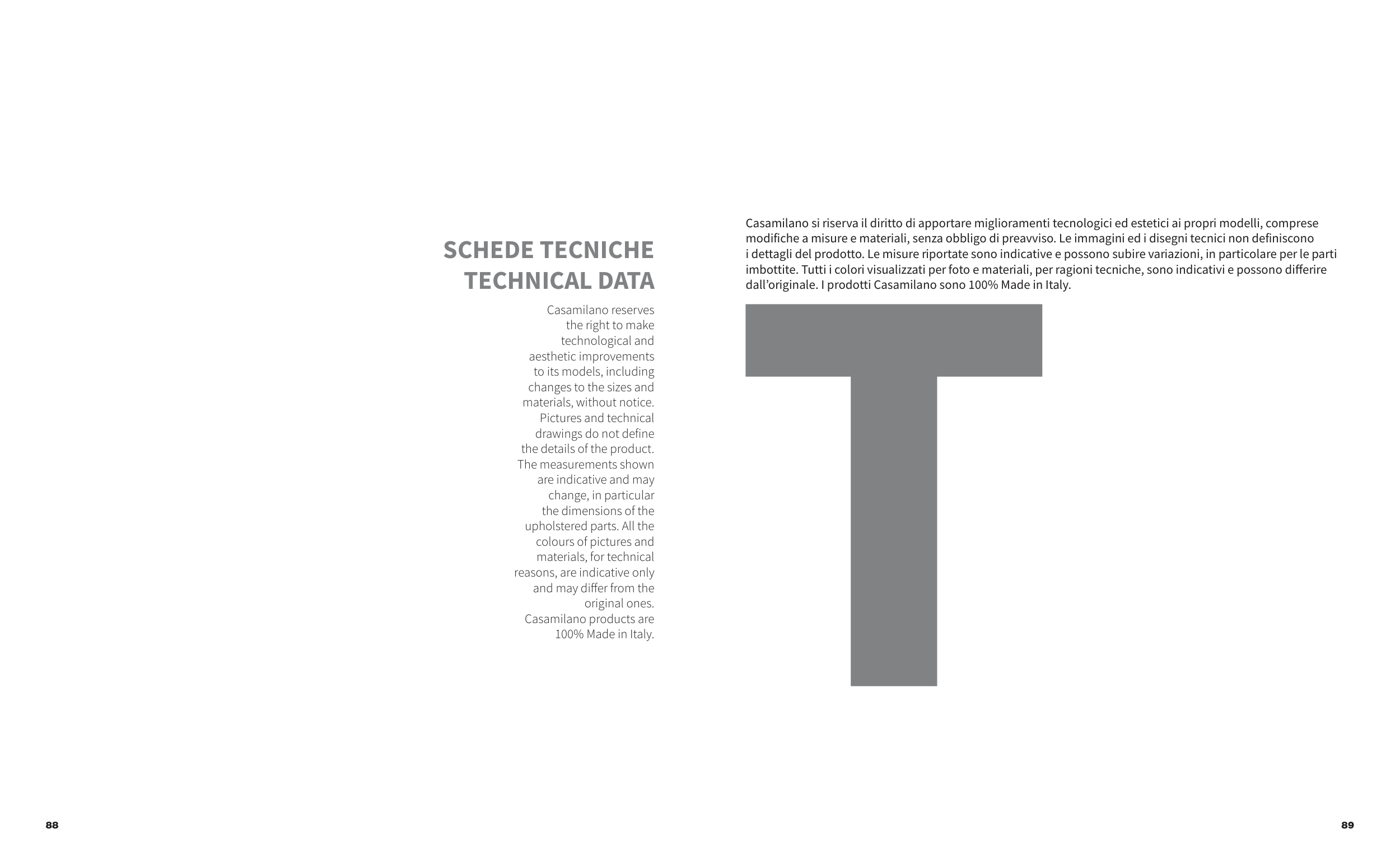 SCHEDE TECNICHE
TECHNICAL DATA

Casamilano reserves the right to make technological and aesthetic improvements to its models, including changes to the sizes and materials, without notice. Pictures and technical drawings do not define the details of the product. The measurements shown are indicative and may change, in particular the dimensions of the upholstered parts. All the colours of pictures and materials, for technical reasons, are indicative only and may differ from the original ones. Casamilano products are 100% Made in Italy.

Casamilano si riserva il diritto di apportare miglioramenti tecnologici ed estetici ai propri modelli, comprese modifiche a misure e materiali, senza obbligo di preavviso. Le immagini ed i disegni tecnici non definiscono i dettagli del prodotto. Le misure riportate sono indicative e possono subire variazioni, in particolare per le parti imbottite. Tutti i colori visualizzati per foto e materiali, per ragioni tecniche, sono indicativi e possono differire dall'originale. I prodotti Casamilano sono 100% Made in Italy.

T

88

89